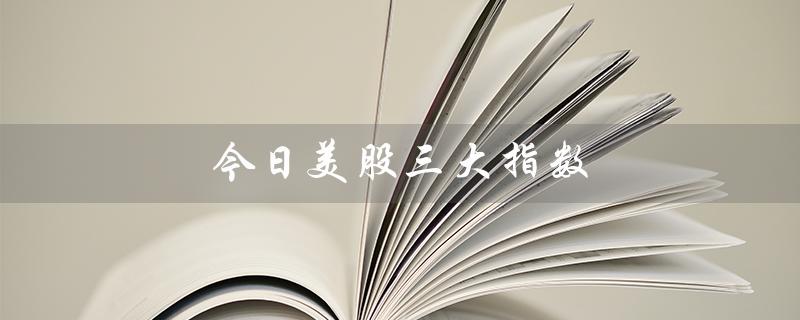 今日美股三大指数